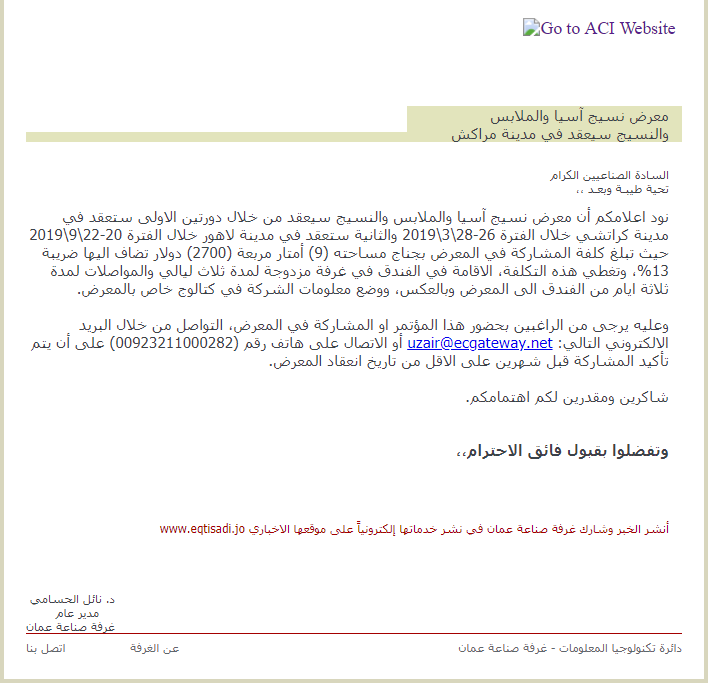 Go to ACI Website

معرض نسيج آسيا والملابس والنسيج سيعقد في مدينة مراكش

السادة الصناعيين الكرام
تحية طيبة وبعد ،،

نود اعلامكم أن معرض نسيج آسيا والملابس والنسيج سيعقد من خلال دورتين الاولى ستعقد في مدينة كراتشي خلال الفترة 26-28\3\2019 والثانية ستعقد في مدينة لاهور خلال الفترة 20-22\9\2019 حيث تبلغ كلفة المشاركة في المعرض بجناح مساحته (9) أمتار مربعة (2700) دولار تضاف اليها ضريبة 13%، وتغطي هذه التكلفة، الاقامة في الفندق في غرفة مزدوجة لمدة ثلاث ليالي والمواصلات لمدة ثلاثة ايام من الفندق الى المعرض وبالعكس، ووضع معلومات الشركة في كتالوج خاص بالمعرض.

وعليه يرجى من الراغبين بحضور هذا المؤتمر او المشاركة في المعرض، التواصل من خلال البريد الالكتروني التالي: uzair@ecgateway.net أو الاتصال على هاتف رقم (00923211000282) على أن يتم تأكيد المشاركة قبل شهرين على الاقل من تاريخ انعقاد المعرض.

شاكرين ومقدرين لكم اهتمامكم.

وتفضلوا بقبول فائق الاحترام،،

أنشر الخبر وشارك غرفة صناعة عمان في نشر خدماتها إلكترونياً على موقعها الاخباري www.eqtisadi.jo

د. نائل الحسامي
مدير عام
غرفة صناعة عمان

دائرة تكنولوجيا المعلومات - غرفة صناعة عمان
عن الغرفة
اتصل بنا